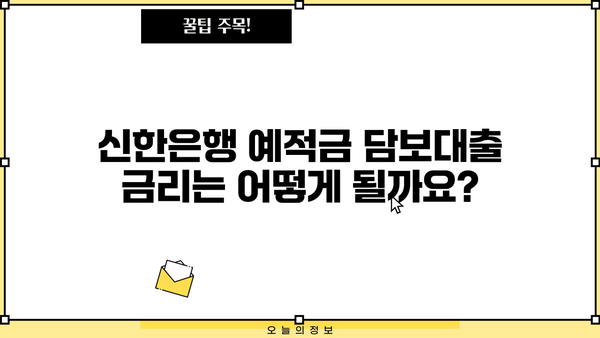 꿀팁 주목!

신한은행 예적금 담보대출 금리는 어떻게 될까요?

오늘의정보